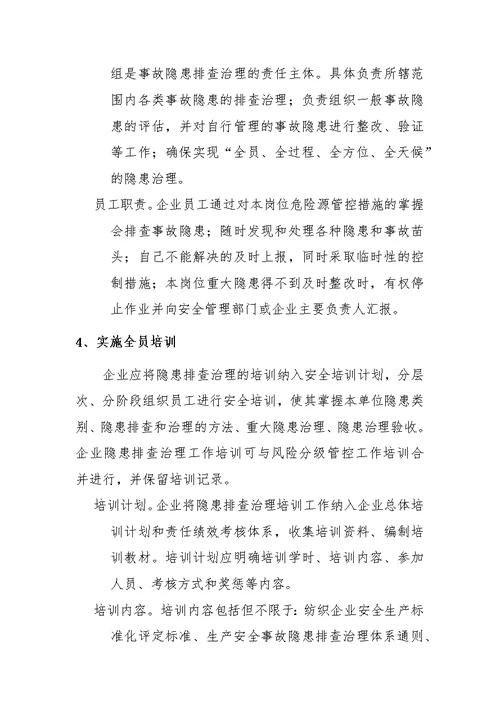 组是事故隐患排查治理的责任主体。具体负责所辖范围内各类事故隐患的排查治理；负责组织一般事故隐患的评估，并对自行管理的事故隐患进行整改、验证等工作；确保实现“全员、全过程、全方位、全天候”的隐患治理。

员工职责。企业员工通过对本岗位危险源管控措施的掌握会排查事故隐患；随时发现和处理各种隐患和事故苗头；自己不能解决的及时上报，同时采取临时性的控制措施；本岗位重大隐患得不到及时整改时，有权停止作业并向安全管理部门或企业主要负责人汇报。

4、实施全员培训

企业应将隐患排查治理的培训纳入安全培训计划，分层次、分阶段组织员工进行安全培训，使其掌握本单位隐患类别、隐患排查和治理的方法、重大隐患治理、隐患治理验收。企业隐患排查治理工作培训可与风险分级管控工作培训合并进行，并保留培训记录。

培训计划。企业将隐患排查治理培训工作纳入企业总体培训计划和责任绩效考核体系，收集培训资料、编制培训教材。培训计划应明确培训学时、培训内容、参加人员、考核方式和奖惩等内容。

培训内容。培训内容包括但不限于：纺织企业安全生产标准化评定标准、生产安全事故隐患排查治理体系通则、